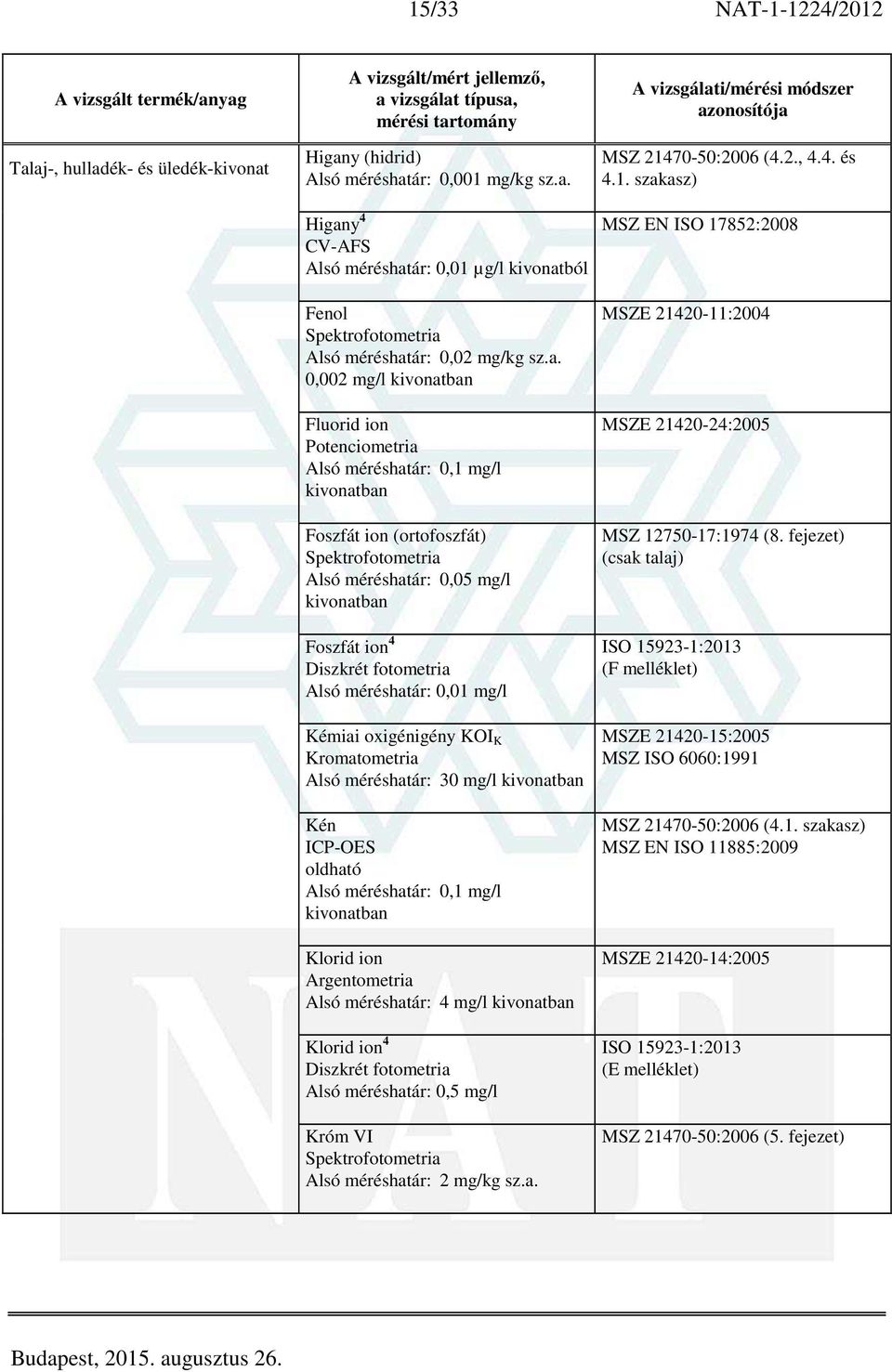 15/33 NAT-1-1224/2012

| A vizsgált termék/anyag | A vizsgált/mért jellemző, a vizsgálat típusa, mérési tartomány | A vizsgálati/mérési módszer azonosítója |
|---|---|---|
| Talaj-, hulladék- és üledék-kivonat | Higany (hidrid) Alsó méréshatár: 0,001 mg/kg sz.a. | MSZ 21470-50:2006 (4.2., 4.4. és 4.1. szakasz) |
| | Higany$^4$ CV-AFS Alsó méréshatár: 0,01 µg/l kivonatból | MSZ EN ISO 17852:2008 |
| | Fenol Spektrofotometria Alsó méréshatár: 0,02 mg/kg sz.a. 0,002 mg/l kivonatban | MSZE 21420-11:2004 |
| | Fluorid ion Potenciometria Alsó méréshatár: 0,1 mg/l kivonatban | MSZE 21420-24:2005 |
| | Foszfát ion (ortofoszfát) Spektrofotometria Alsó méréshatár: 0,05 mg/l kivonatban | MSZ 12750-17:1974 (8. fejezet) (csak talaj) |
| | Foszfát ion$^4$ Diszkrét fotometria Alsó méréshatár: 0,01 mg/l | ISO 15923-1:2013 (F melléklet) |
| | Kémiai oxigénigény KOI$_K$ Kromatometria Alsó méréshatár: 30 mg/l kivonatban | MSZE 21420-15:2005 MSZ ISO 6060:1991 |
| | Kén ICP-OES oldható Alsó méréshatár: 0,1 mg/l kivonatban | MSZ 21470-50:2006 (4.1. szakasz) MSZ EN ISO 11885:2009 |
| | Klorid ion Argentometria Alsó méréshatár: 4 mg/l kivonatban | MSZE 21420-14:2005 |
| | Klorid ion$^4$ Diszkrét fotometria Alsó méréshatár: 0,5 mg/l | ISO 15923-1:2013 (E melléklet) |
| | Króm VI Spektrofotometria Alsó méréshatár: 2 mg/kg sz.a. | MSZ 21470-50:2006 (5. fejezet) |

Budapest, 2015. augusztus 26.